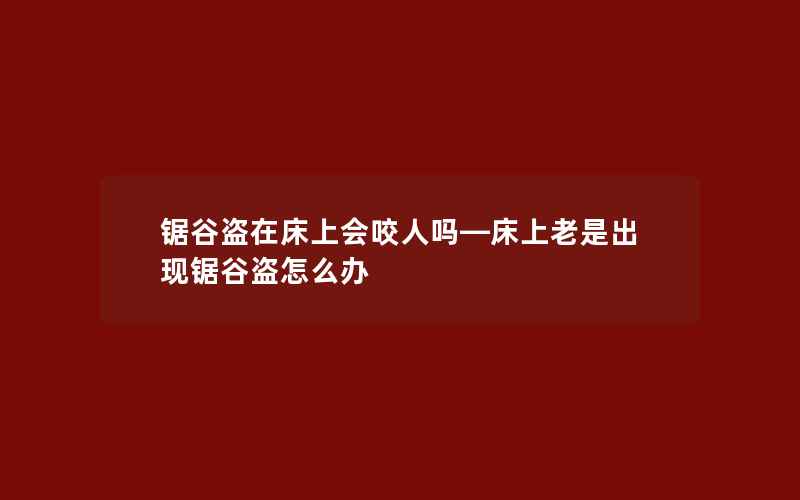 锯谷盗在床上会咬人吗—床上老是出现锯谷盗怎么办